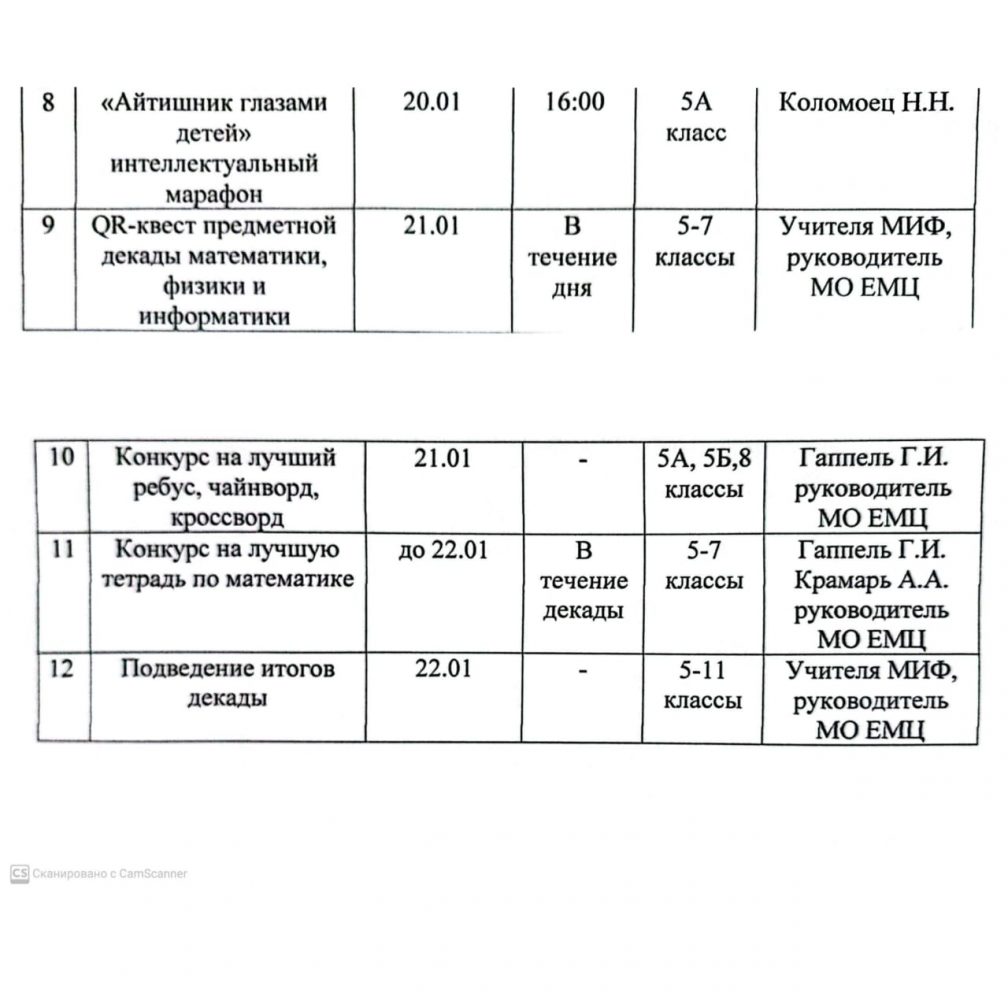 | 8 | «Айтишник глазами детей» интеллектуальный марафон | 20.01 | 16:00 | 5А класс | Коломоец Н.Н. |
|---|---|---|---|---|---|
| 9 | QR-квест предметной декады математики, физики и информатики | 21.01 | В течение дня | 5-7 классы | Учителя МИФ, руководитель МО ЕМЦ |

| 10 | Конкурс на лучший ребус, чайнворд, кроссворд | 21.01 | - | 5А, 5Б,8 классы | Гаппель Г.И. руководитель МО ЕМЦ |
|---|---|---|---|---|---|
| 11 | Конкурс на лучшую тетрадь по математике | до 22.01 | В течение декады | 5-7 классы | Гаппель Г.И. Крамарь А.А. руководитель МО ЕМЦ |
| 12 | Подведение итогов декады | 22.01 | - | 5-11 классы | Учителя МИФ, руководитель МО ЕМЦ |

CS Сканировано с CamScanner